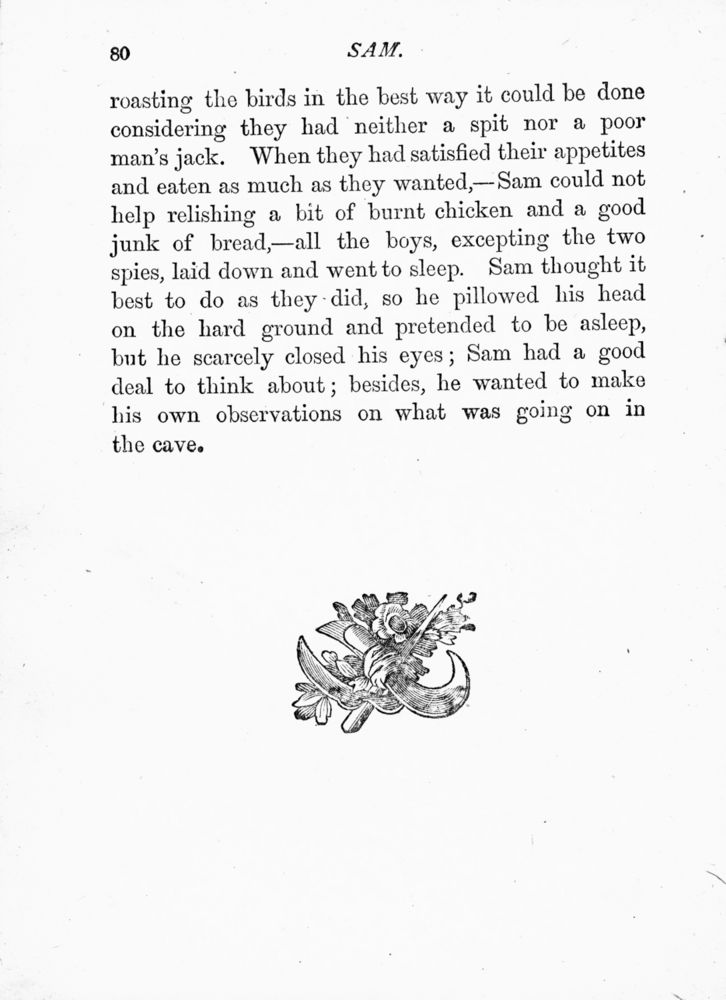 80 SAM.

roasting the birds in the best way it could be done considering they had neither a spit nor a poor man's jack. When they had satisfied their appetites and eaten as much as they wanted,—Sam could not help relishing a bit of burnt chicken and a good junk of bread,—all the boys, excepting the two spies, laid down and went to sleep. Sam thought it best to do as they did, so he pillowed his head on the hard ground and pretended to be asleep, but he scarcely closed his eyes; Sam had a good deal to think about; besides, he wanted to make his own observations on what was going on in the cave.